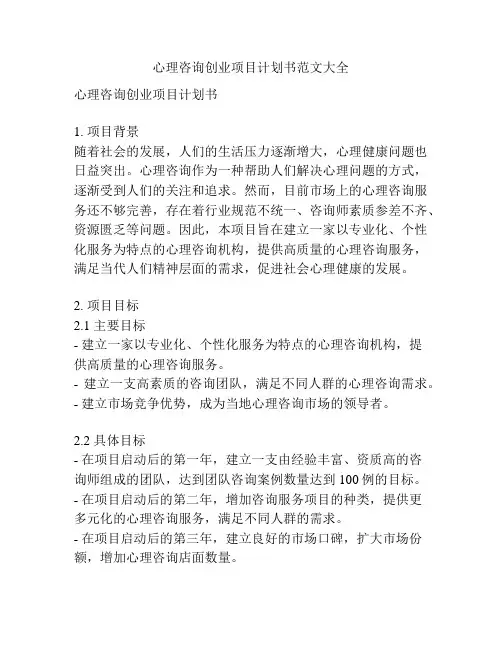 心理咨询创业项目计划书范文大全

心理咨询创业项目计划书

1. 项目背景
随着社会的发展，人们的生活压力逐渐增大，心理健康问题也日益突出。心理咨询作为一种帮助人们解决心理问题的方式，逐渐受到人们的关注和追求。然而，目前市场上的心理咨询服务还不够完善，存在着行业规范不统一、咨询师素质参差不齐、资源匮乏等问题。因此，本项目旨在建立一家以专业化、个性化服务为特点的心理咨询机构，提供高质量的心理咨询服务，满足当代人们精神层面的需求，促进社会心理健康的发展。

2. 项目目标
2.1 主要目标
- 建立一家以专业化、个性化服务为特点的心理咨询机构，提供高质量的心理咨询服务。
- 建立一支高素质的咨询团队，满足不同人群的心理咨询需求。
- 建立市场竞争优势，成为当地心理咨询市场的领导者。

2.2 具体目标
- 在项目启动后的第一年，建立一支由经验丰富、资质高的咨询师组成的团队，达到团队咨询案例数量达到 100 例的目标。
- 在项目启动后的第二年，增加咨询服务项目的种类，提供更多元化的心理咨询服务，满足不同人群的需求。
- 在项目启动后的第三年，建立良好的市场口碑，扩大市场份额，增加心理咨询店面数量。